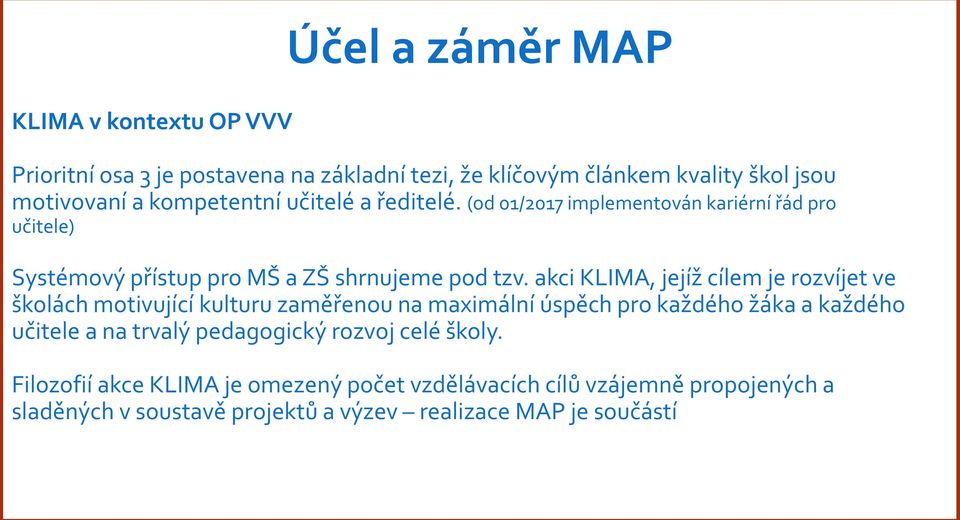 Účel a záměr MAP

KLIMA v kontextu OP VVV

Prioritní osa 3 je postavena na základní tezi, že klíčovým článkem kvality škol jsou motivovaní a kompetentní učitelé a ředitelé. (od 01/2017 implementován kariérní řád pro učitele)

Systémový přístup pro MŠ a ZŠ shrnujeme pod tzv. akci KLIMA, jejíž cílem je rozvíjet ve školách motivující kulturu zaměřenou na maximální úspěch pro každého žáka a každého učitele a na trvalý pedagogický rozvoj celé školy.

Filozofií akce KLIMA je omezený počet vzdělávacích cílů vzájemně propojených a sladěných v soustavě projektů a výzev – realizace MAP je součástí